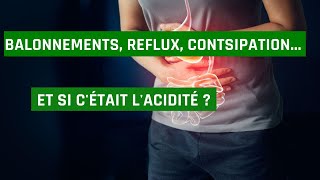 BALONNEMENTS, REFLUX, CONTSIPATION...

ET SI C'ÉTAIT L'ACIDITÉ ?